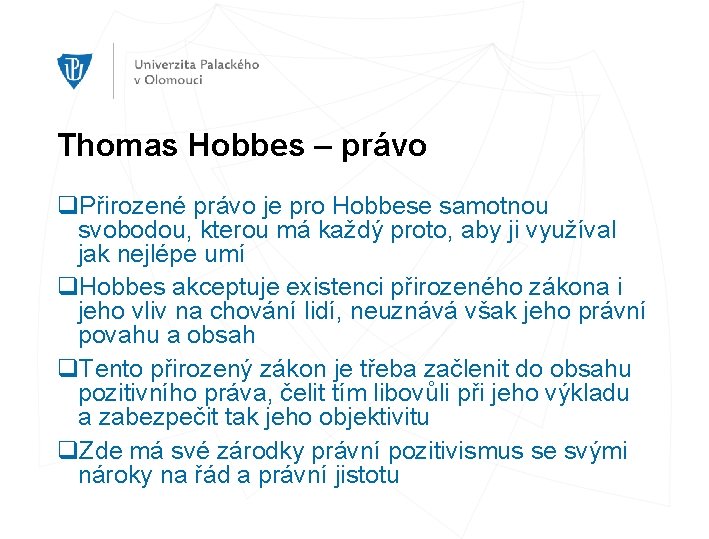 Univerzita Palackého v Olomouci

Thomas Hobbes – právo

❑Přirozené právo je pro Hobbese samotnou svobodou, kterou má každý proto, aby ji využíval jak nejlépe umí

❑Hobbes akceptuje existenci přirozeného zákona i jeho vliv na chování lidí, neuznává však jeho právní povahu a obsah

❑Tento přirozený zákon je třeba začlenit do obsahu pozitivního práva, čelit tím libovůli při jeho výkladu a zabezpečit tak jeho objektivitu

❑Zde má své zárodky právní pozitivismus se svými nároky na řád a právní jistotu